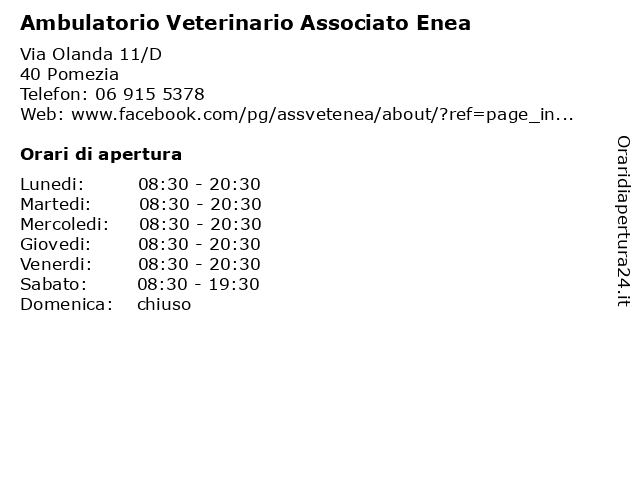 Ambulatorio Veterinario Associato Enea

Via Olanda 11/D
40 Pomezia
Telefon: 06 915 5378
Web: www.facebook.com/pg/assvetenea/about/?ref=page_in...

Orari di apertura

| Lunedi: | 08:30 - 20:30 |
|---|---|
| Martedi: | 08:30 - 20:30 |
| Mercoledi: | 08:30 - 20:30 |
| Giovedi: | 08:30 - 20:30 |
| Venerdi: | 08:30 - 20:30 |
| Sabato: | 08:30 - 19:30 |
| Domenica: | chiuso |

Oraridiapertura24.it